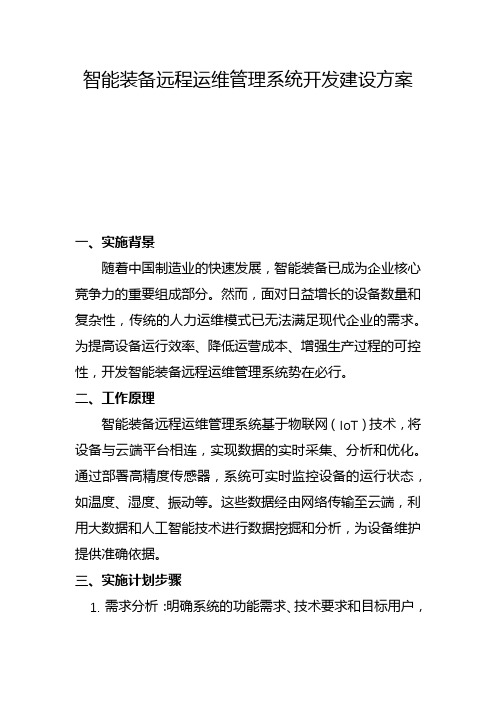 智能装备远程运维管理系统开发建设方案

一、实施背景

随着中国制造业的快速发展，智能装备已成为企业核心竞争力的重要组成部分。然而，面对日益增长的设备数量和复杂性，传统的人力运维模式已无法满足现代企业的需求。为提高设备运行效率、降低运营成本、增强生产过程的可控性，开发智能装备远程运维管理系统势在必行。

二、工作原理

智能装备远程运维管理系统基于物联网（IoT）技术，将设备与云端平台相连，实现数据的实时采集、分析和优化。通过部署高精度传感器，系统可实时监控设备的运行状态，如温度、湿度、振动等。这些数据经由网络传输至云端，利用大数据和人工智能技术进行数据挖掘和分析，为设备维护提供准确依据。

三、实施计划步骤

1. 需求分析：明确系统的功能需求、技术要求和目标用户，